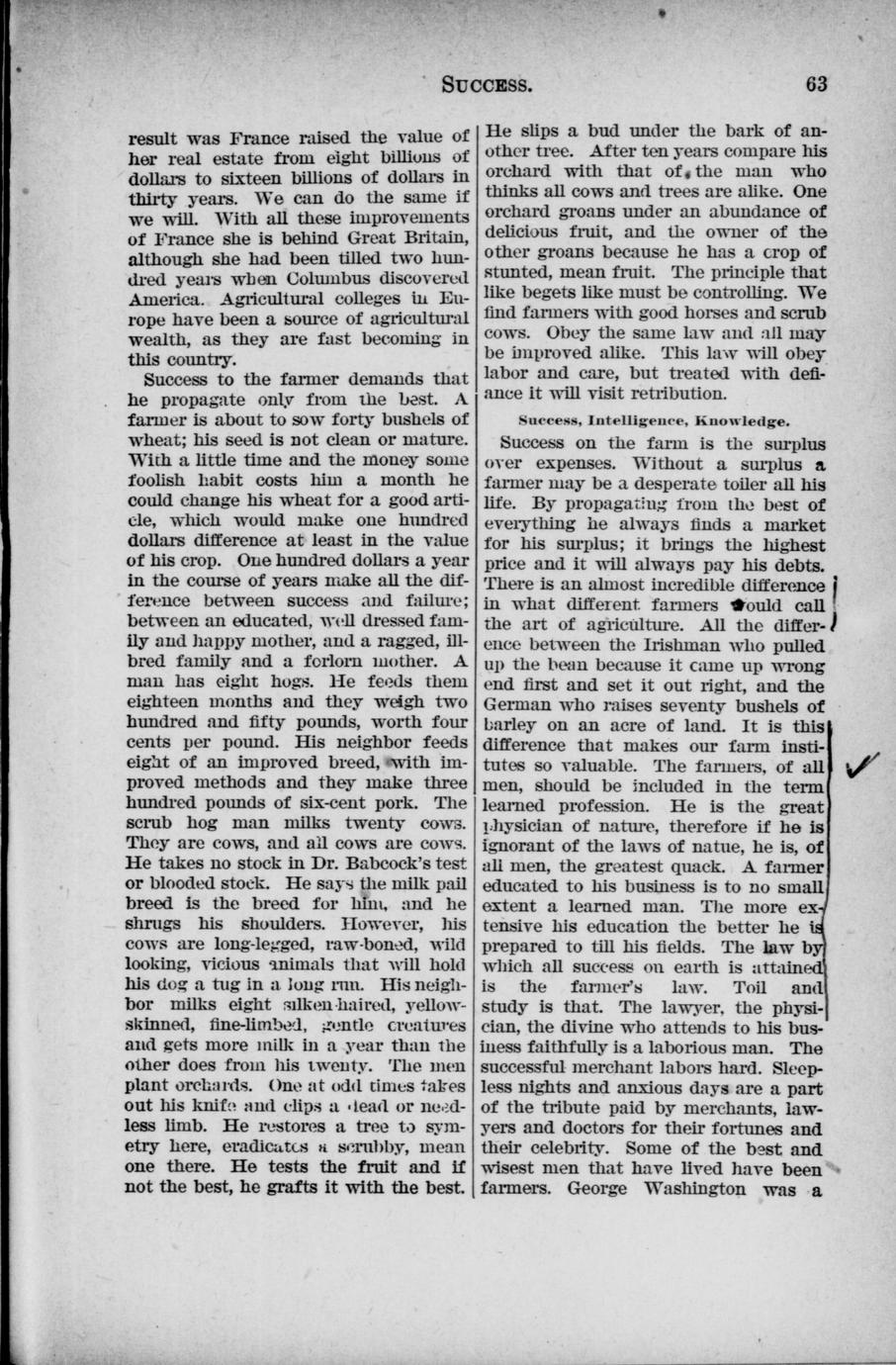 SUCCESS. 63

result was France raised the value of her real estate from eight billions of dollars to sixteen billions of dollars in thirty years. We can do the same if we will. With all these improvements of France she is behind Great Britain, although she had been tilled two hundred years when Columbus discovered America. Agricultural colleges in Europe have been a source of agricultural wealth, as they are fast becoming in this country.

Success to the farmer demands that he propagate only from the best. A farmer is about to sow forty bushels of wheat; his seed is not clean or mature. With a little time and the money some foolish habit costs him a month he could change his wheat for a good article, which would make one hundred dollars difference at least in the value of his crop. One hundred dollars a year in the course of years make all the difference between success and failure; between an educated, well dressed family and happy mother, and a ragged, ill-bred family and a forlorn mother. A man has eight hogs. He feeds them eighteen months and they weigh two hundred and fifty pounds, worth four cents per pound. His neighbor feeds eight of an improved breed, with improved methods and they make three hundred pounds of six-cent pork. The scrub hog man milks twenty cows. They are cows, and all cows are cows. He takes no stock in Dr. Babcock's test or blooded stock. He says the milk pail breed is the breed for him, and he shrugs his shoulders. However, his cows are long-legged, raw-boned, wild looking, vicious animals that will hold his dog a tug in a long run. His neighbor milks eight silken-haired, yellow-skinned, fine-limbed, gentle creatures and gets more milk in a year than the other does from his twenty. The men plant orchards. One at odd times takes out his knife and clips a dead or needless limb. He restores a tree to symmetry here, eradicates a scrubby, mean one there. He tests the fruit and if not the best, he grafts it with the best. He slips a bud under the bark of another tree. After ten years compare his orchard with that of the man who thinks all cows and trees are alike. One orchard groans under an abundance of delicious fruit, and the owner of the other groans because he has a crop of stunted, mean fruit. The principle that like begets like must be controlling. We find farmers with good horses and scrub cows. Obey the same law and all may be improved alike. This law will obey labor and care, but treated with defiance it will visit retribution.

Success, Intelligence, Knowledge.

Success on the farm is the surplus over expenses. Without a surplus a farmer may be a desperate toiler all his life. By propagating from the best of everything he always finds a market for his surplus; it brings the highest price and it will always pay his debts. There is an almost incredible difference in what different farmers would call the art of agriculture. All the difference between the Irishman who pulled up the bean because it came up wrong end first and set it out right, and the German who raises seventy bushels of barley on an acre of land. It is this difference that makes our farm institutes so valuable. The farmers, of all men, should be included in the term learned profession. He is the great physician of nature, therefore if he is ignorant of the laws of natue, he is, of all men, the greatest quack. A farmer educated to his business is to no small extent a learned man. The more extensive his education the better he is prepared to till his fields. The law by which all success on earth is attained is the farmer's law. Toil and study is that. The lawyer, the physician, the divine who attends to his business faithfully is a laborious man. The successful merchant labors hard. Sleepless nights and anxious days are a part of the tribute paid by merchants, lawyers and doctors for their fortunes and their celebrity. Some of the best and wisest men that have lived have been farmers. George Washington was a